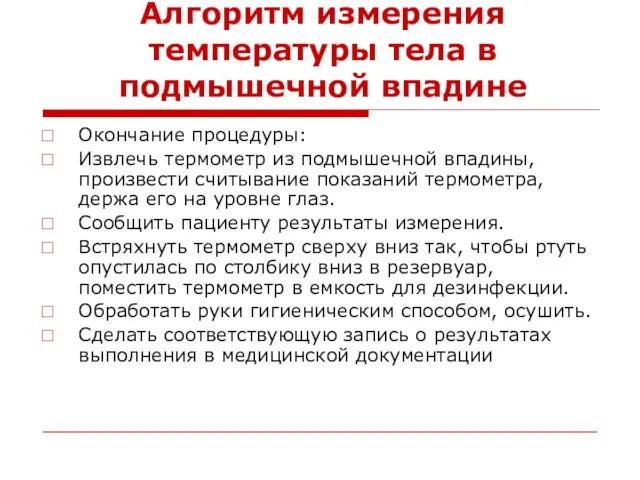 Алгоритм измерения температуры тела в подмышечной впадине

Окончание процедуры:

Извлечь термометр из подмышечной впадины, произвести считывание показаний термометра, держа его на уровне глаз.

Сообщить пациенту результаты измерения.

Встряхнуть термометр сверху вниз так, чтобы ртуть опустилась по столбику вниз в резервуар, поместить термометр в емкость для дезинфекции.

Обработать руки гигиеническим способом, осушить.

Сделать соответствующую запись о результатах выполнения в медицинской документации